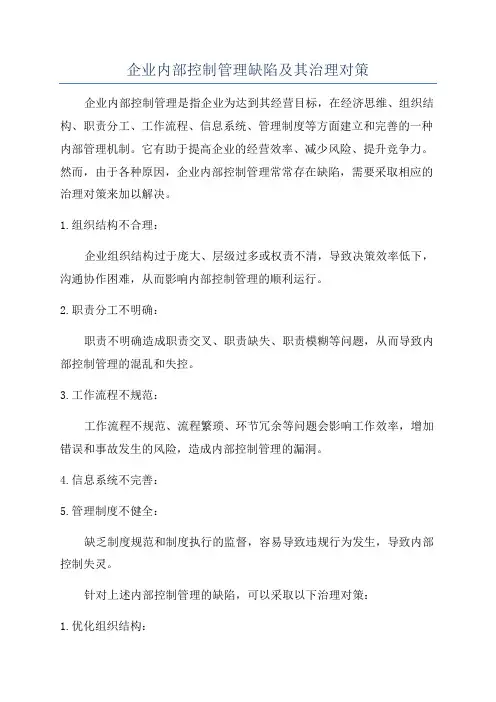 企业内部控制管理缺陷及其治理对策

企业内部控制管理是指企业为达到其经营目标，在经济思维、组织结构、职责分工、工作流程、信息系统、管理制度等方面建立和完善的一种内部管理机制。它有助于提高企业的经营效率、减少风险、提升竞争力。然而，由于各种原因，企业内部控制管理常常存在缺陷，需要采取相应的治理对策来加以解决。

1.组织结构不合理：

企业组织结构过于庞大、层级过多或权责不清，导致决策效率低下，沟通协作困难，从而影响内部控制管理的顺利运行。

2.职责分工不明确：

职责不明确造成职责交叉、职责缺失、职责模糊等问题，从而导致内部控制管理的混乱和失控。

3.工作流程不规范：

工作流程不规范、流程繁琐、环节冗余等问题会影响工作效率，增加错误和事故发生的风险，造成内部控制管理的漏洞。

4.信息系统不完善：

5.管理制度不健全：

缺乏制度规范和制度执行的监督，容易导致违规行为发生，导致内部控制失灵。

针对上述内部控制管理的缺陷，可以采取以下治理对策：

1.优化组织结构：